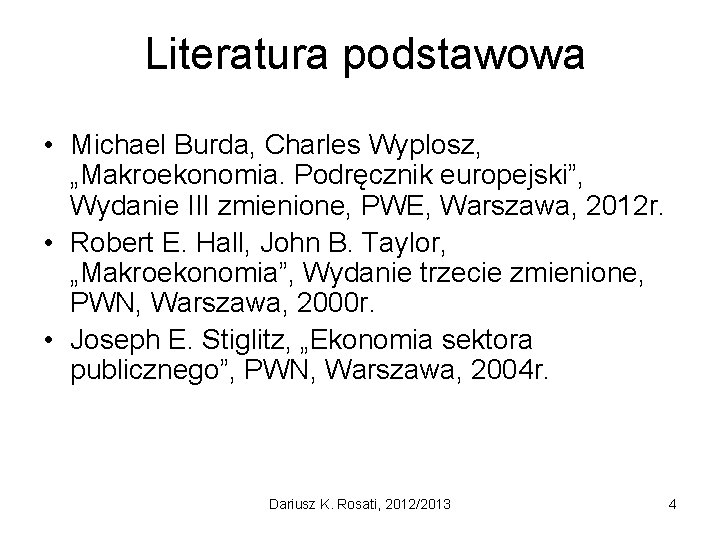 Literatura podstawowa

• Michael Burda, Charles Wyplosz, „Makroekonomia. Podręcznik europejski”, Wydanie III zmienione, PWE, Warszawa, 2012r.
• Robert E. Hall, John B. Taylor, „Makroekonomia”, Wydanie trzecie zmienione, PWN, Warszawa, 2000r.
• Joseph E. Stiglitz, „Ekonomia sektora publicznego”, PWN, Warszawa, 2004r.

Dariusz K. Rosati, 2012/2013

4